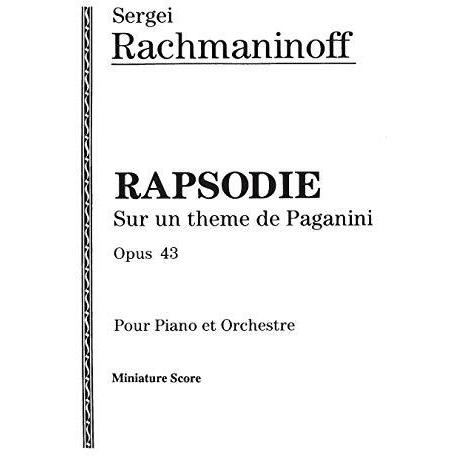 Sergei
Rachmaninoff

RAPSODIE
Sur un theme de Paganini
Opus 43

Pour Piano et Orchestre

Miniature Score